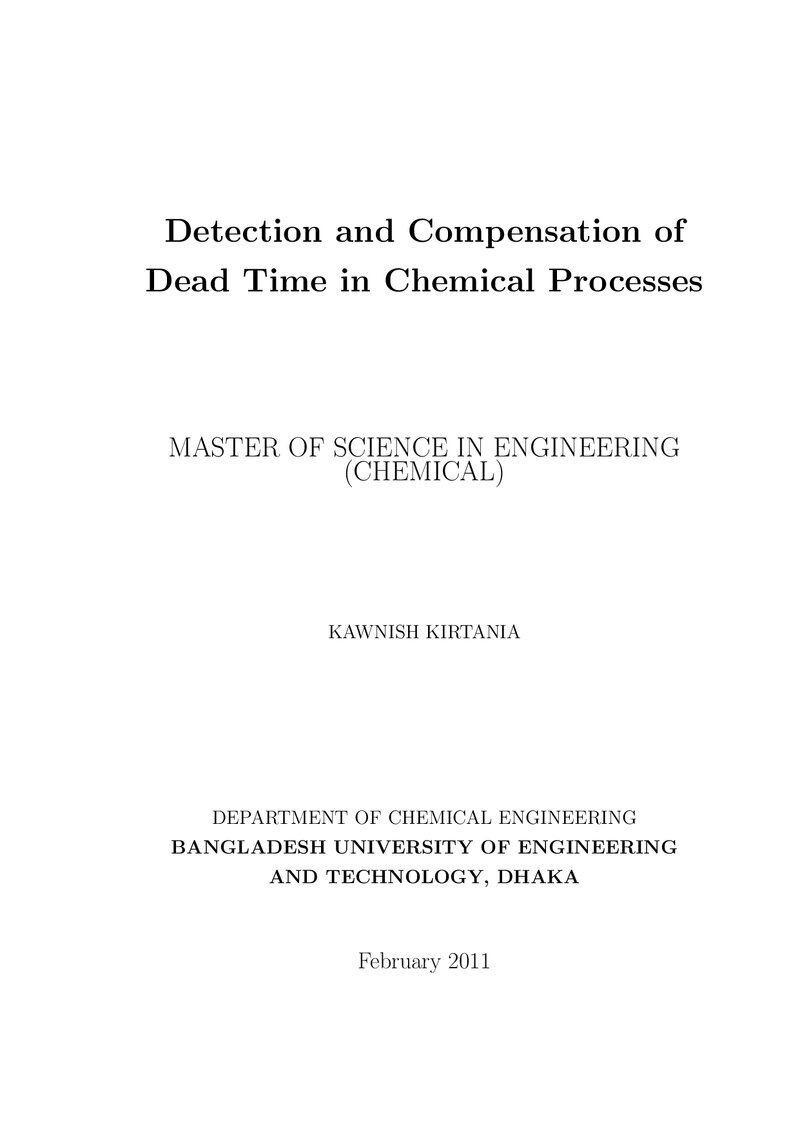 Detection and Compensation of Dead Time in Chemical Processes

MASTER OF SCIENCE IN ENGINEERING (CHEMICAL)

KAWNISH KIRTANIA

DEPARTMENT OF CHEMICAL ENGINEERING
BANGLADESH UNIVERSITY OF ENGINEERING AND TECHNOLOGY, DHAKA

February 2011